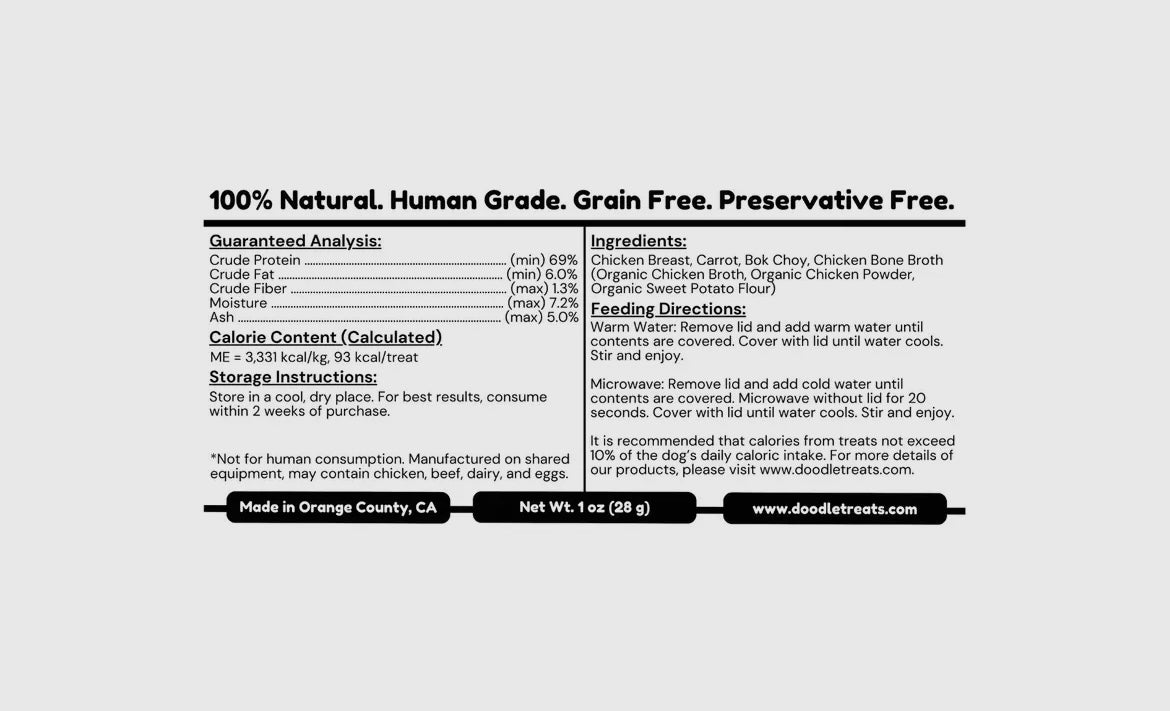 100% Natural. Human Grade. Grain Free. Preservative Free.

Guaranteed Analysis:
Crude Protein ........ (min) 69%
Crude Fat ........ (min) 6.0%
Crude Fiber ........ (max) 1.3%
Moisture ........ (max) 7.2%
Ash ........ (max) 5.0%

Calorie Content (Calculated)
ME = 3,331 kcal/kg, 93 kcal/treat

Storage Instructions:
Store in a cool, dry place. For best results, consume within 2 weeks of purchase.

*Not for human consumption. Manufactured on shared equipment, may contain chicken, beef, dairy, and eggs.

Ingredients:
Chicken Breast, Carrot, Bok Choy, Chicken Bone Broth (Organic Chicken Broth, Organic Chicken Powder, Organic Sweet Potato Flour)

Feeding Directions:
Warm Water: Remove lid and add warm water until contents are covered. Cover with lid until water cools. Stir and enjoy.

Microwave: Remove lid and add cold water until contents are covered. Microwave without lid for 20 seconds. Cover with lid until water cools. Stir and enjoy.

It is recommended that calories from treats not exceed 10% of the dog's daily caloric intake. For more details of our products, please visit www.doodletreats.com.

Made in Orange County, CA

Net Wt. 1 oz (28 g)

www.doodletreats.com